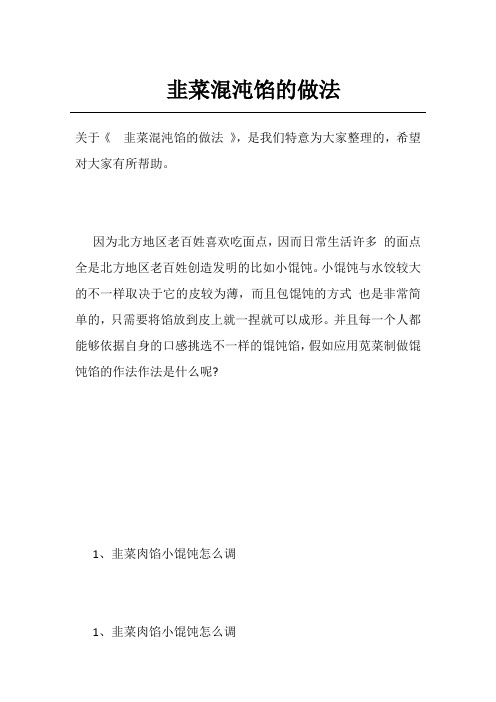 韭菜混沌馅的做法

关于《 韭菜混沌馅的做法 》，是我们特意为大家整理的，希望对大家有所帮助。

因为北方地区老百姓喜欢吃面点，因而日常生活许多 的面点全是北方地区老百姓创造发明的比如小馄饨。小馄饨与水饺较大的不一样取决于它的皮较为薄，而且包馄饨的方式 也是非常简单的，只需要将馅放到皮上就一捏就可以成形。并且每一个人都能够依据自身的口感挑选不一样的馄饨馅，假如应用苋菜制做馄饨馅的作法作法是什么呢?

1、韭菜肉馅小馄饨怎么调

1、韭菜肉馅小馄饨怎么调